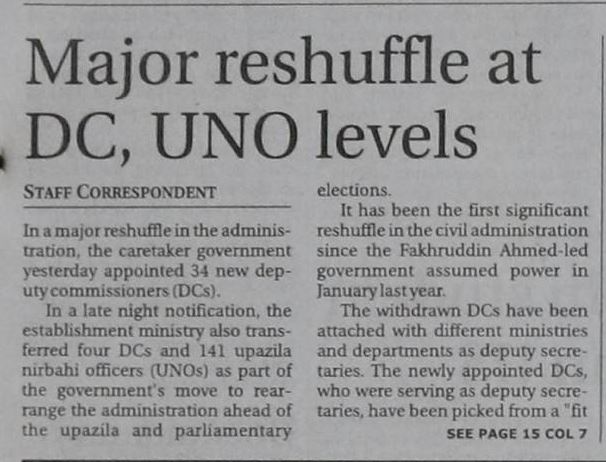 Major reshuffle at DC, UNO levels

STAFF CORRESPONDENT

In a major reshuffle in the administration, the caretaker government yesterday appointed 34 new deputy commissioners (DCs).

In a late night notification, the establishment ministry also transferred four DCs and 141 upazila nirbahi officers (UNOs) as part of the government's move to rearrange the administration ahead of the upazila and parliamentary elections.

It has been the first significant reshuffle in the civil administration since the Fakhruddin Ahmed-led government assumed power in January last year.

The withdrawn DCs have been attached with different ministries and departments as deputy secretaries. The newly appointed DCs, who were serving as deputy secretaries, have been picked from a "fit

SEE PAGE 15 COL 7